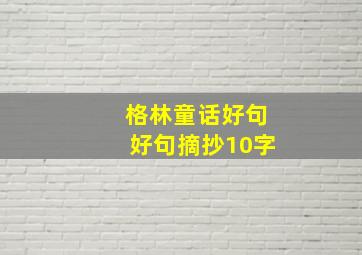 格林童话好句
好句摘抄10字